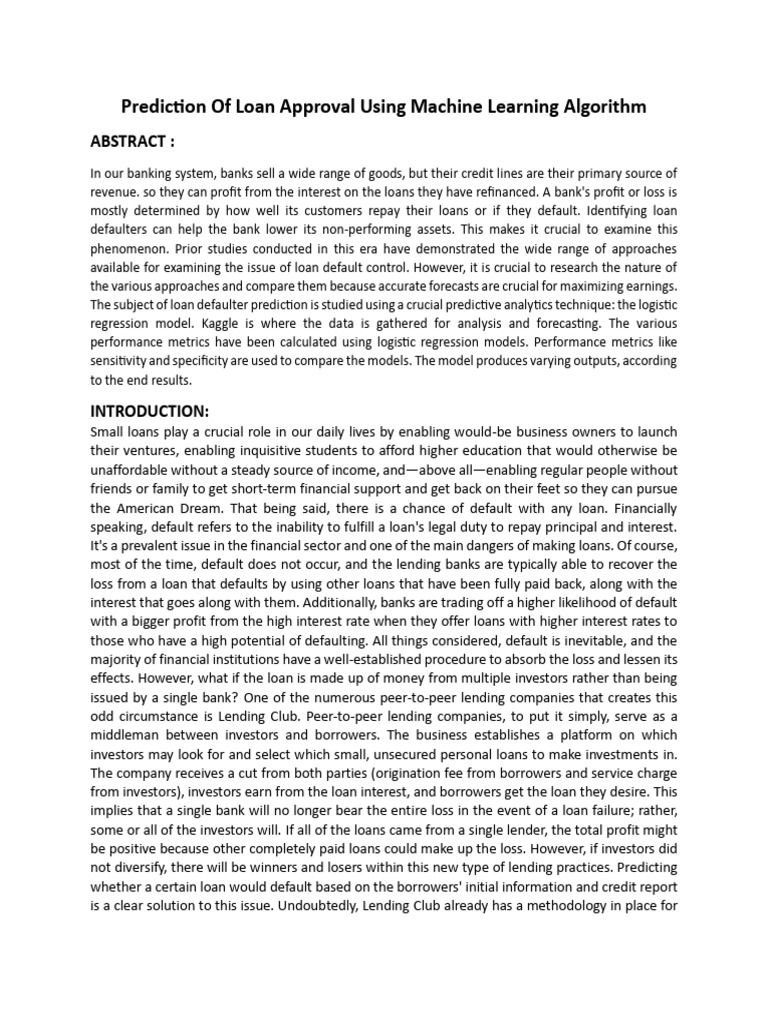 Prediction Of Loan Approval Using Machine Learning Algorithm

ABSTRACT :

In our banking system, banks sell a wide range of goods, but their credit lines are their primary source of revenue. so they can profit from the interest on the loans they have refinanced. A bank's profit or loss is mostly determined by how well its customers repay their loans or if they default. Identifying loan defaulters can help the bank lower its non-performing assets. This makes it crucial to examine this phenomenon. Prior studies conducted in this era have demonstrated the wide range of approaches available for examining the issue of loan default control. However, it is crucial to research the nature of the various approaches and compare them because accurate forecasts are crucial for maximizing earnings. The subject of loan defaulter prediction is studied using a crucial predictive analytics technique: the logistic regression model. Kaggle is where the data is gathered for analysis and forecasting. The various performance metrics have been calculated using logistic regression models. Performance metrics like sensitivity and specificity are used to compare the models. The model produces varying outputs, according to the end results.

INTRODUCTION:

Small loans play a crucial role in our daily lives by enabling would-be business owners to launch their ventures, enabling inquisitive students to afford higher education that would otherwise be unaffordable without a steady source of income, and—above all—enabling regular people without friends or family to get short-term financial support and get back on their feet so they can pursue the American Dream. That being said, there is a chance of default with any loan. Financially speaking, default refers to the inability to fulfill a loan's legal duty to repay principal and interest. It's a prevalent issue in the financial sector and one of the main dangers of making loans. Of course, most of the time, default does not occur, and the lending banks are typically able to recover the loss from a loan that defaults by using other loans that have been fully paid back, along with the interest that goes along with them. Additionally, banks are trading off a higher likelihood of default with a bigger profit from the high interest rate when they offer loans with higher interest rates to those who have a high potential of defaulting. All things considered, default is inevitable, and the majority of financial institutions have a well-established procedure to absorb the loss and lessen its effects. However, what if the loan is made up of money from multiple investors rather than being issued by a single bank? One of the numerous peer-to-peer lending companies that creates this odd circumstance is Lending Club. Peer-to-peer lending companies, to put it simply, serve as a middleman between investors and borrowers. The business establishes a platform on which investors may look for and select which small, unsecured personal loans to make investments in. The company receives a cut from both parties (origination fee from borrowers and service charge from investors), investors earn from the loan interest, and borrowers get the loan they desire. This implies that a single bank will no longer bear the entire loss in the event of a loan failure; rather, some or all of the investors will. If all of the loans came from a single lender, the total profit might be positive because other completely paid loans could make up the loss. However, if investors did not diversify, there will be winners and losers within this new type of lending practices. Predicting whether a certain loan would default based on the borrowers' initial information and credit report is a clear solution to this issue. Undoubtedly, Lending Club already has a methodology in place for